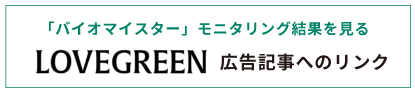 「バイオマイスター」モニタリング結果を見る

LOVEGREEN 広告記事へのリンク